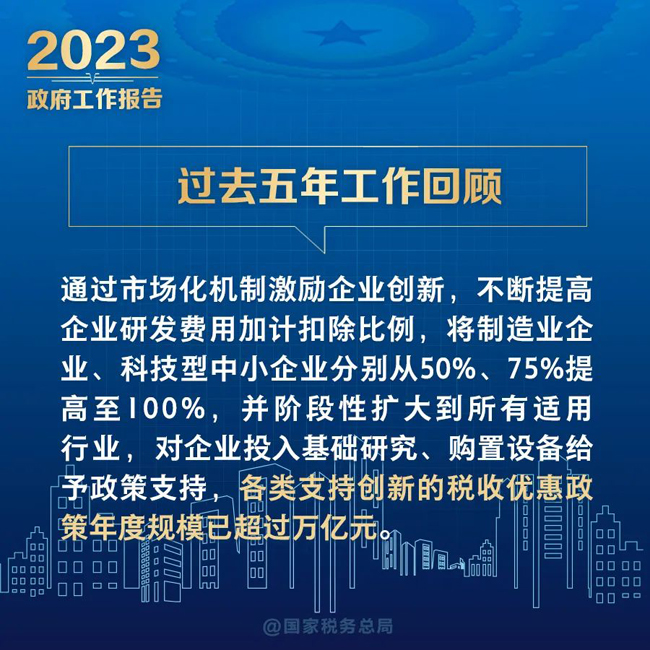 2023
政府工作报告

过去五年工作回顾

通过市场化机制激励企业创新，不断提高企业研发费用加计扣除比例，将制造业企业、科技型中小企业分别从50%、75%提高至100%，并阶段性扩大到所有适用行业，对企业投入基础研究、购置设备给予政策支持，各类支持创新的税收优惠政策年度规模已超过万亿元。

@国家税务总局